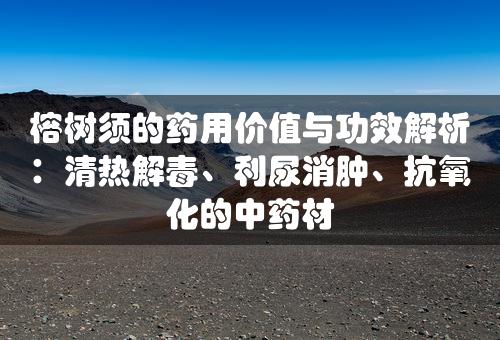 榕树须的药用价值与功效解析：清热解毒、利尿消肿、抗氧化的中药材